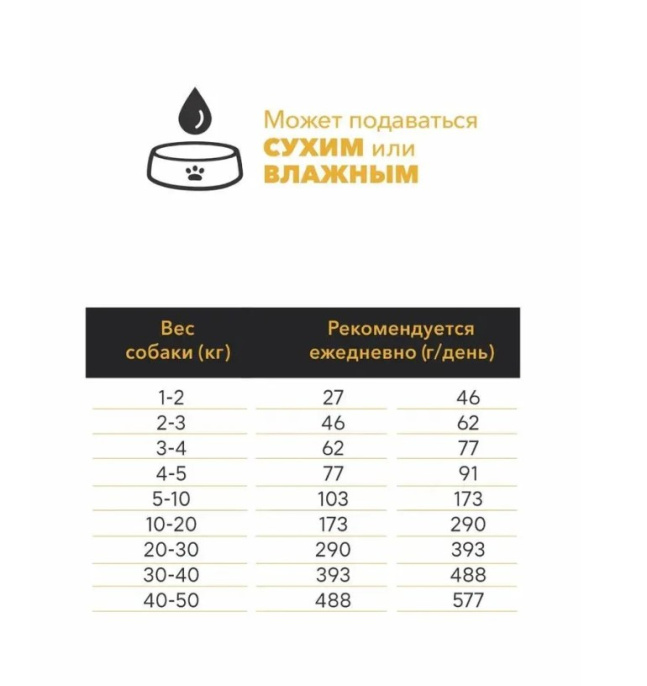 Может подаваться СУХИМ или ВЛАЖНЫМ

| Вес собаки (кг) | Рекомендуется ежедневно (г/день) | |
|---|---|---|
| 1-2 | 27 | 46 |
| 2-3 | 46 | 62 |
| 3-4 | 62 | 77 |
| 4-5 | 77 | 91 |
| 5-10 | 103 | 173 |
| 10-20 | 173 | 290 |
| 20-30 | 290 | 393 |
| 30-40 | 393 | 488 |
| 40-50 | 488 | 577 |